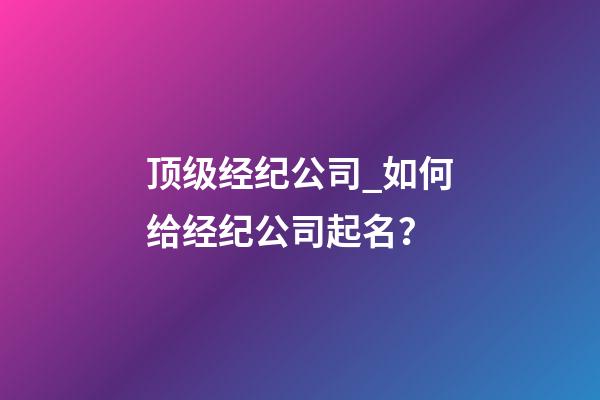 顶级经纪公司_如何给经纪公司起名？